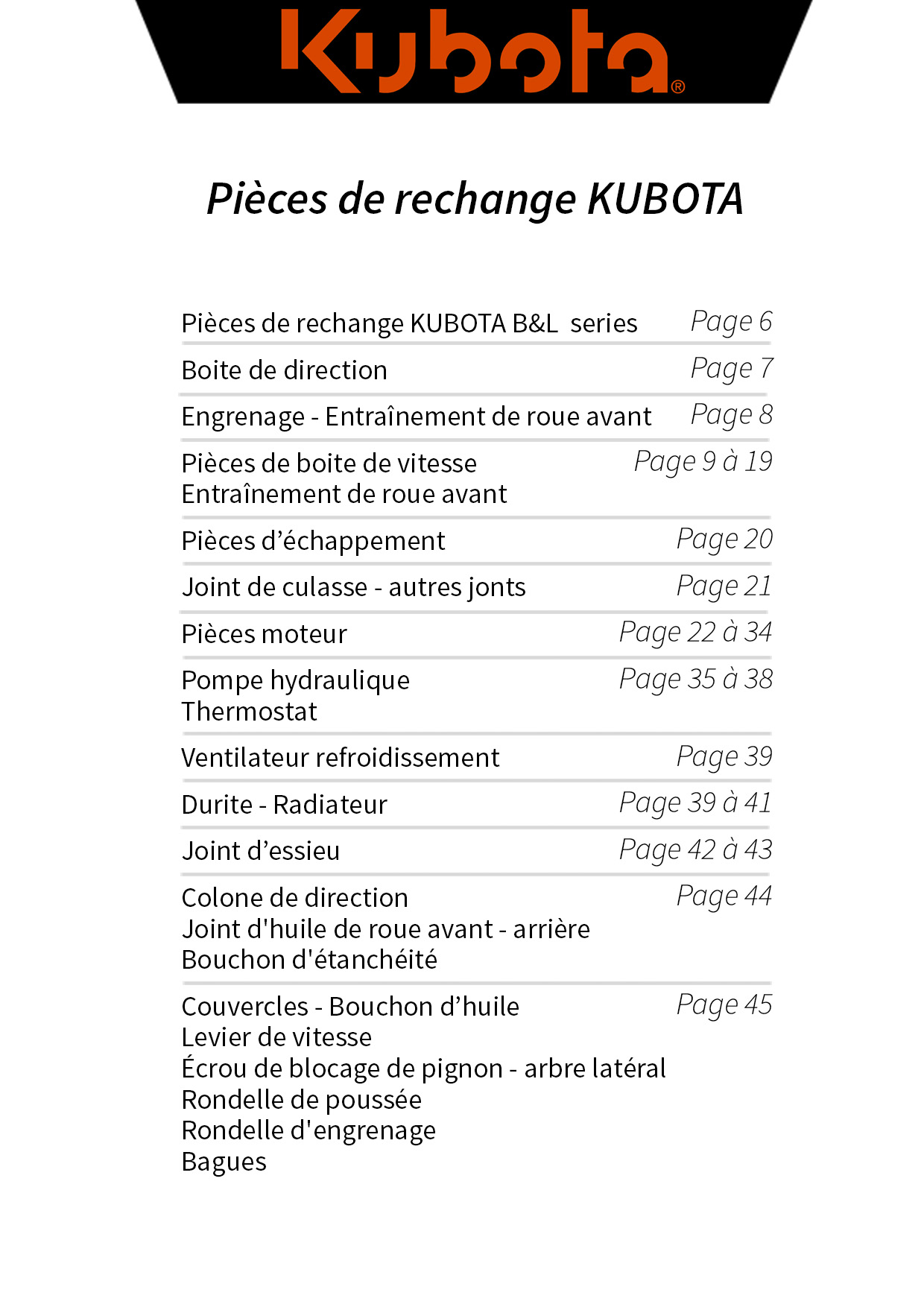 Kubota®

Pièces de rechange KUBOTA

| | |
|---|---|
| Pièces de rechange KUBOTA B&L series | Page 6 |
| Boite de direction | Page 7 |
| Engrenage - Entraînement de roue avant | Page 8 |
| Pièces de boite de vitesse Entraînement de roue avant | Page 9 à 19 |
| Pièces d’échappement | Page 20 |
| Joint de culasse - autres jonts | Page 21 |
| Pièces moteur | Page 22 à 34 |
| Pompe hydraulique Thermostat | Page 35 à 38 |
| Ventilateur refroidissement | Page 39 |
| Durite - Radiateur | Page 39 à 41 |
| Joint d’essieu | Page 42 à 43 |
| Colone de direction Joint d'huile de roue avant - arrière Bouchon d'étanchéité | Page 44 |
| Couvercles - Bouchon d’huile Levier de vitesse Écrou de blocage de pignon - arbre latéral Rondelle de poussée Rondelle d'engrenage Bagues | Page 45 |